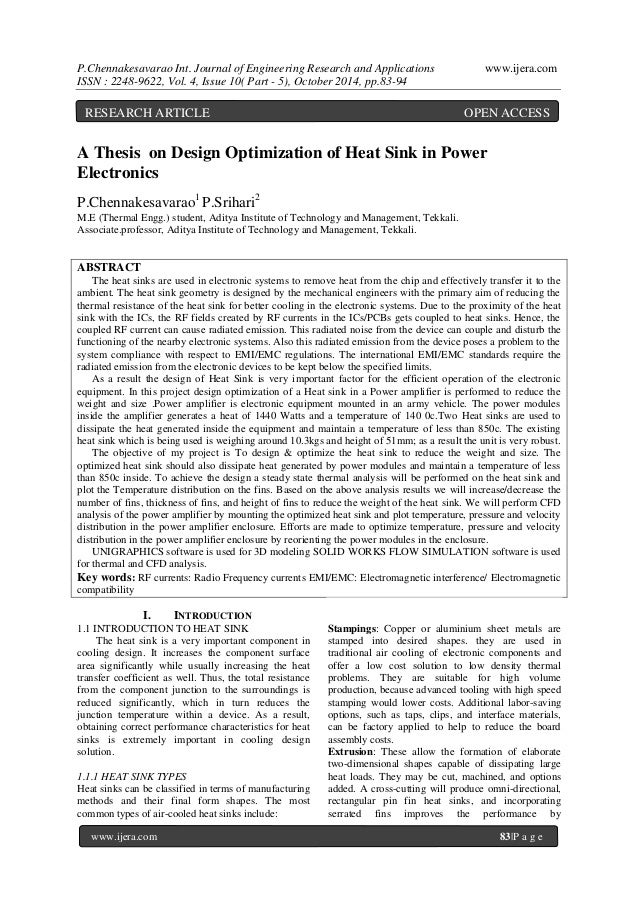 P.Chennakesavarao Int. Journal of Engineering Research and Applications www.ijera.com
ISSN : 2248-9622, Vol. 4, Issue 10( Part - 5), October 2014, pp.83-94

RESEARCH ARTICLE OPEN ACCESS

A Thesis on Design Optimization of Heat Sink in Power Electronics

P.Chennakesavarao$^1$ P.Srihari$^2$
M.E (Thermal Engg.) student, Aditya Institute of Technology and Management, Tekkali.
Associate.professor, Aditya Institute of Technology and Management, Tekkali.

ABSTRACT
The heat sinks are used in electronic systems to remove heat from the chip and effectively transfer it to the ambient. The heat sink geometry is designed by the mechanical engineers with the primary aim of reducing the thermal resistance of the heat sink for better cooling in the electronic systems. Due to the proximity of the heat sink with the ICs, the RF fields created by RF currents in the ICs/PCBs gets coupled to heat sinks. Hence, the coupled RF current can cause radiated emission. This radiated noise from the device can couple and disturb the functioning of the nearby electronic systems. Also this radiated emission from the device poses a problem to the system compliance with respect to EMI/EMC regulations. The international EMI/EMC standards require the radiated emission from the electronic devices to be kept below the specified limits.
As a result the design of Heat Sink is very important factor for the efficient operation of the electronic equipment. In this project design optimization of a Heat sink in a Power amplifier is performed to reduce the weight and size .Power amplifier is electronic equipment mounted in an army vehicle. The power modules inside the amplifier generates a heat of 1440 Watts and a temperature of 140 0c.Two Heat sinks are used to dissipate the heat generated inside the equipment and maintain a temperature of less than 850c. The existing heat sink which is being used is weighing around 10.3kgs and height of 51mm; as a result the unit is very robust.
The objective of my project is To design & optimize the heat sink to reduce the weight and size. The optimized heat sink should also dissipate heat generated by power modules and maintain a temperature of less than 850c inside. To achieve the design a steady state thermal analysis will be performed on the heat sink and plot the Temperature distribution on the fins. Based on the above analysis results we will increase/decrease the number of fins, thickness of fins, and height of fins to reduce the weight of the heat sink. We will perform CFD analysis of the power amplifier by mounting the optimized heat sink and plot temperature, pressure and velocity distribution in the power amplifier enclosure. Efforts are made to optimize temperature, pressure and velocity distribution in the power amplifier enclosure by reorienting the power modules in the enclosure.
UNIGRAPHICS software is used for 3D modeling SOLID WORKS FLOW SIMULATION software is used for thermal and CFD analysis.
Key words: RF currents: Radio Frequency currents EMI/EMC: Electromagnetic interference/ Electromagnetic compatibility

I. INTRODUCTION
1.1 INTRODUCTION TO HEAT SINK
The heat sink is a very important component in cooling design. It increases the component surface area significantly while usually increasing the heat transfer coefficient as well. Thus, the total resistance from the component junction to the surroundings is reduced significantly, which in turn reduces the junction temperature within a device. As a result, obtaining correct performance characteristics for heat sinks is extremely important in cooling design solution.

1.1.1 HEAT SINK TYPES
Heat sinks can be classified in terms of manufacturing methods and their final form shapes. The most common types of air-cooled heat sinks include:

Stampings: Copper or aluminium sheet metals are stamped into desired shapes. they are used in traditional air cooling of electronic components and offer a low cost solution to low density thermal problems. They are suitable for high volume production, because advanced tooling with high speed stamping would lower costs. Additional labor-saving options, such as taps, clips, and interface materials, can be factory applied to help to reduce the board assembly costs.
Extrusion: These allow the formation of elaborate two-dimensional shapes capable of dissipating large heat loads. They may be cut, machined, and options added. A cross-cutting will produce omni-directional, rectangular pin fin heat sinks, and incorporating serrated fins improves the performance by

www.ijera.com 83|P a g e